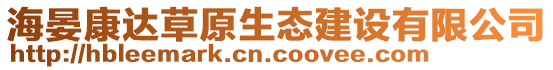 海晏康达草原生态建设有限公司
http://hbleemark.cn.coovee.com